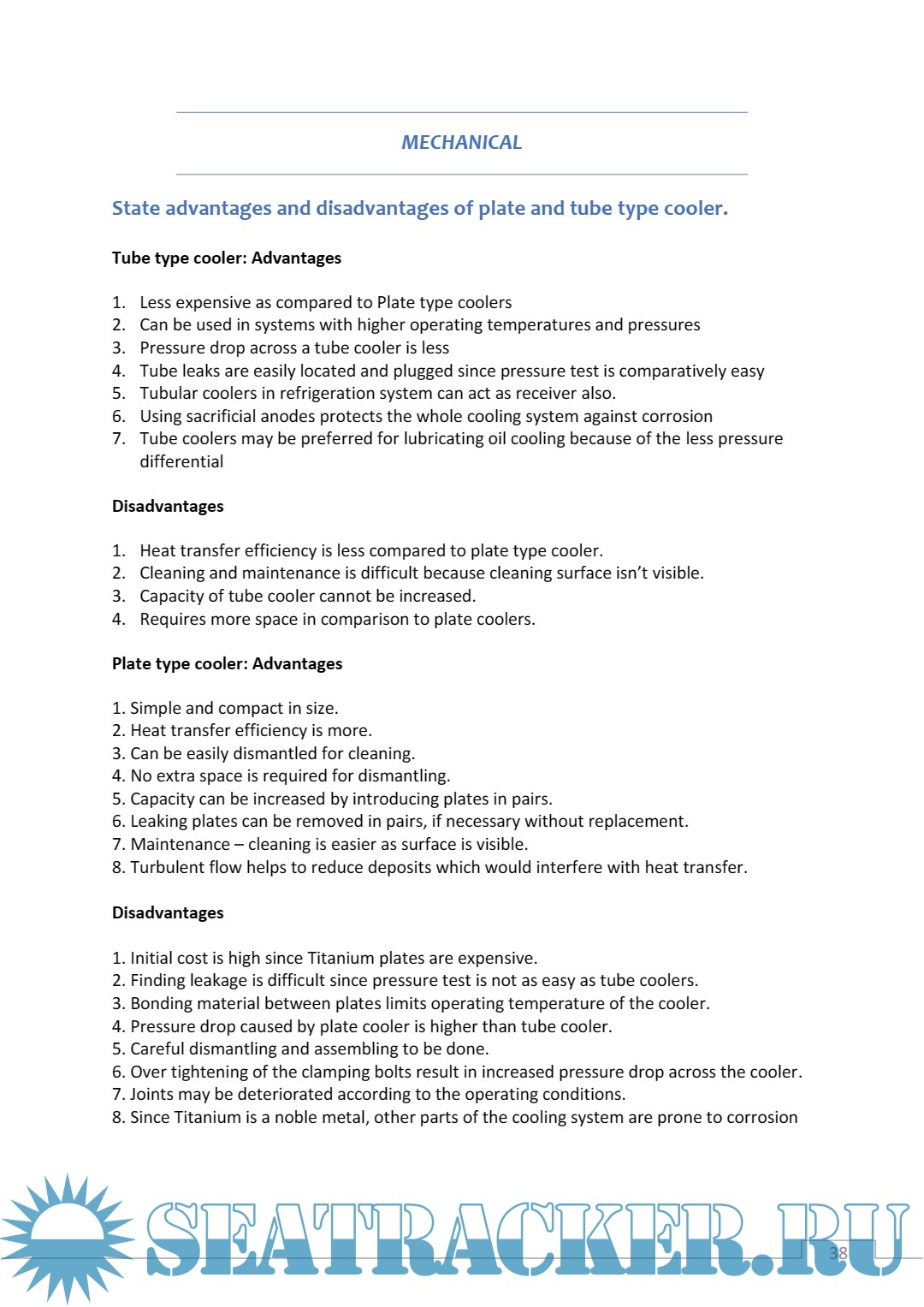 MECHANICAL

State advantages and disadvantages of plate and tube type cooler.

Tube type cooler: Advantages

1. Less expensive as compared to Plate type coolers
2. Can be used in systems with higher operating temperatures and pressures
3. Pressure drop across a tube cooler is less
4. Tube leaks are easily located and plugged since pressure test is comparatively easy
5. Tubular coolers in refrigeration system can act as receiver also.
6. Using sacrificial anodes protects the whole cooling system against corrosion
7. Tube coolers may be preferred for lubricating oil cooling because of the less pressure differential

Disadvantages

1. Heat transfer efficiency is less compared to plate type cooler.
2. Cleaning and maintenance is difficult because cleaning surface isn't visible.
3. Capacity of tube cooler cannot be increased.
4. Requires more space in comparison to plate coolers.

Plate type cooler: Advantages

1. Simple and compact in size.
2. Heat transfer efficiency is more.
3. Can be easily dismantled for cleaning.
4. No extra space is required for dismantling.
5. Capacity can be increased by introducing plates in pairs.
6. Leaking plates can be removed in pairs, if necessary without replacement.
7. Maintenance – cleaning is easier as surface is visible.
8. Turbulent flow helps to reduce deposits which would interfere with heat transfer.

Disadvantages

1. Initial cost is high since Titanium plates are expensive.
2. Finding leakage is difficult since pressure test is not as easy as tube coolers.
3. Bonding material between plates limits operating temperature of the cooler.
4. Pressure drop caused by plate cooler is higher than tube cooler.
5. Careful dismantling and assembling to be done.
6. Over tightening of the clamping bolts result in increased pressure drop across the cooler.
7. Joints may be deteriorated according to the operating conditions.
8. Since Titanium is a noble metal, other parts of the cooling system are prone to corrosion

SEATRACKER.RU

38